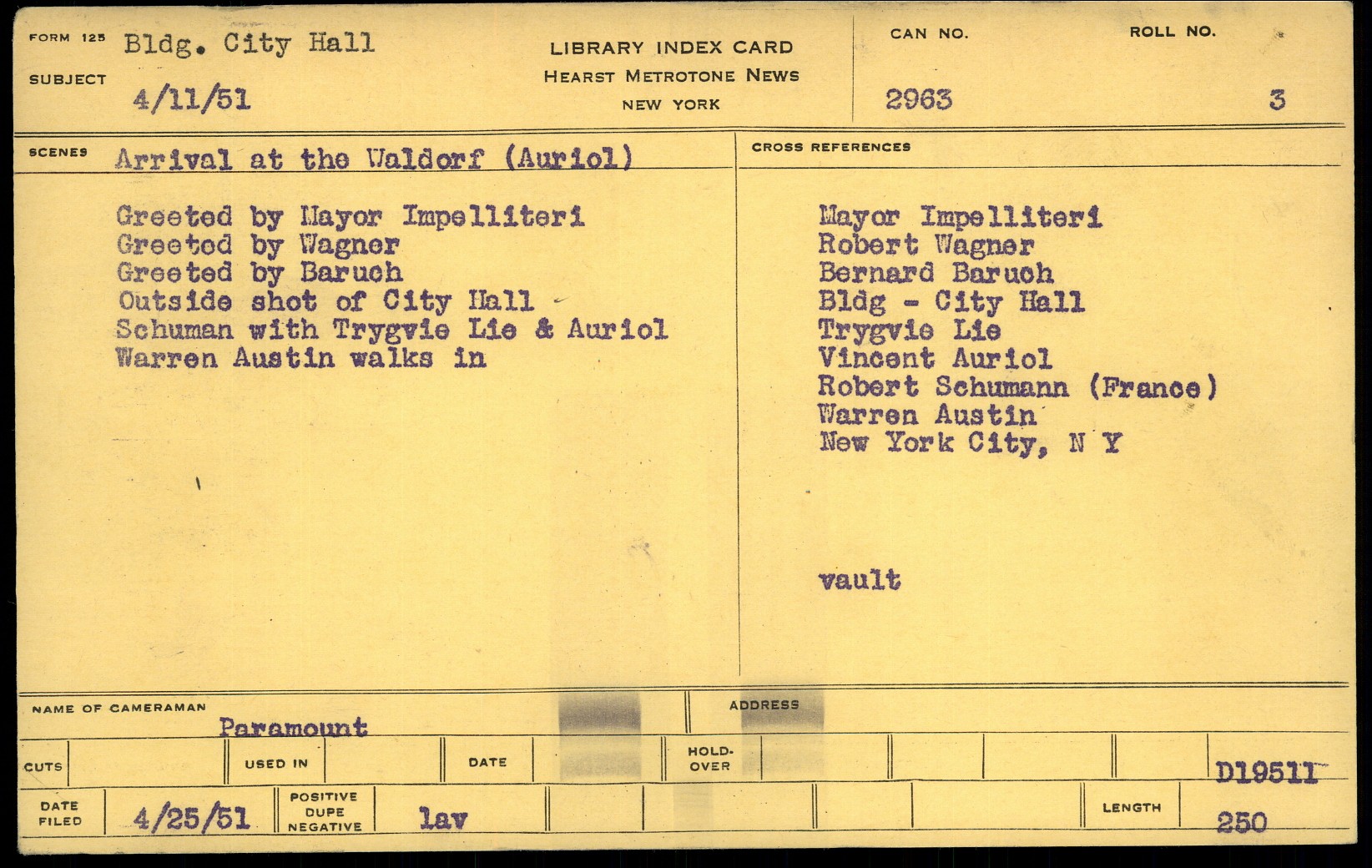 FORM 125 Bldg. City Hall

SUBJECT 4/11/51

LIBRARY INDEX CARD
HEARST METROTONE NEWS
NEW YORK

CAN NO.
2963

ROLL NO.
3

SCENES Arrival at the Waldorf (Auriol)

Greeted by Mayor Impelliteri
Greeted by Wagner
Greeted by Baruch
Outside shot of City Hall
Schuman with Trygvie Lie & Auriol
Warren Austin walks in

CROSS REFERENCES

Mayor Impelliteri
Robert Wagner
Bernard Baruch
Bldg - City Hall
Trygvie Lie
Vincent Auriol
Robert Schumann (France)
Warren Austin
New York City, N Y

vault

NAME OF CAMERAMAN
Paramount

ADDRESS

CUTS

USED IN

DATE

HOLD-OVER

D19511

DATE FILED 4/25/51

POSITIVE DUPE NEGATIVE lav

LENGTH 250